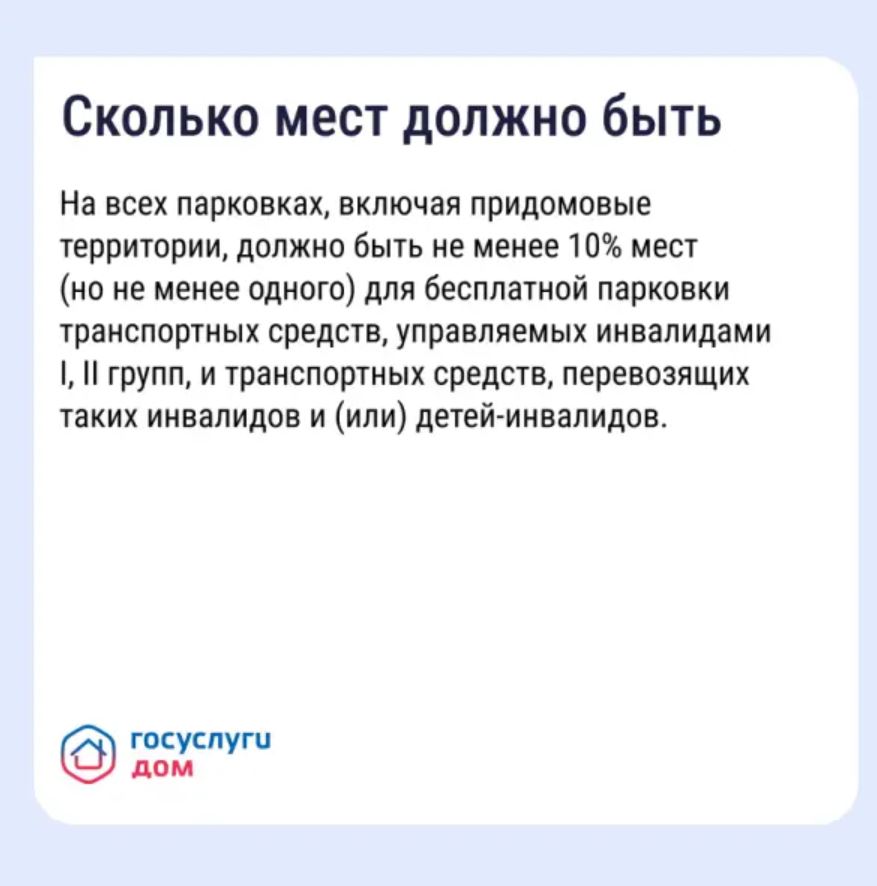 Сколько мест должно быть

На всех парковках, включая придомовые территории, должно быть не менее 10% мест (но не менее одного) для бесплатной парковки транспортных средств, управляемых инвалидами I, II групп, и транспортных средств, перевозящих таких инвалидов и (или) детей-инвалидов.

госуслуги
дом